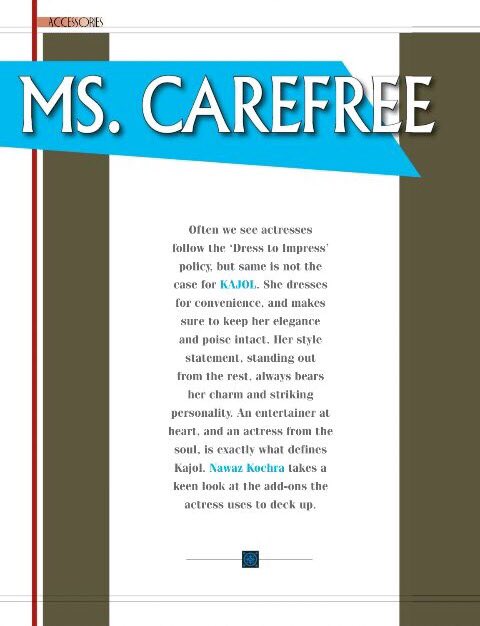 ACCESSORIES

MS. CAREFREE

Often we see actresses follow the 'Dress to Impress' policy, but same is not the case for KAJOL. She dresses for convenience, and makes sure to keep her elegance and poise intact. Her style statement, standing out from the rest, always bears her charm and striking personality. An entertainer at heart, and an actress from the soul, is exactly what defines Kajol. Nawaz Kochra takes a keen look at the add-ons the actress uses to deck up.